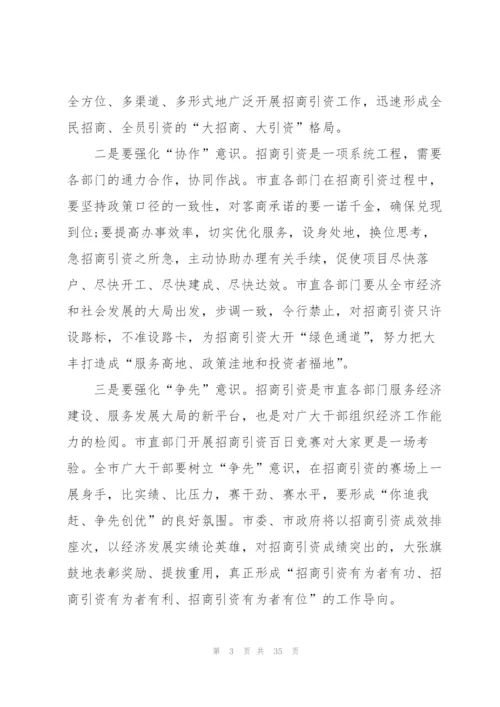 全方位、多渠道、多形式地广泛开展招商引资工作，迅速形成全民招商、全员引资的“大招商、大引资”格局。

二是要强化“协作”意识。招商引资是一项系统工程，需要各部门的通力合作，协同作战。市直各部门在招商引资过程中，要坚持政策口径的一致性，对客商承诺的要一诺千金，确保兑现到位;要提高办事效率，切实优化服务，设身处地，换位思考，急招商引资之所急，主动协助办理有关手续，促使项目尽快落户、尽快开工、尽快建成、尽快达效。市直各部门要从全市经济和社会发展的大局出发，步调一致，令行禁止，对招商引资只许设路标，不准设路卡，为招商引资大开“绿色通道”，努力把大丰打造成“服务高地、政策洼地和投资者福地”。

三是要强化“争先”意识。招商引资是市直各部门服务经济建设、服务发展大局的新平台，也是对广大干部组织经济工作能力的检阅。市直部门开展招商引资百日竞赛对大家更是一场考验。全市广大干部要树立“争先”意识，在招商引资的赛场上一展身手，比实绩、比压力，赛干劲、赛水平，要形成“你追我赶、争先创优”的良好氛围。市委、市政府将以招商引资成效排座次，以经济发展实绩论英雄，对招商引资成绩突出的，大张旗鼓地表彰奖励、提拔重用，真正形成“招商引资有为者有功、招商引资有为者有利、招商引资有为者有位”的工作导向。

第 3 页 共 35 页